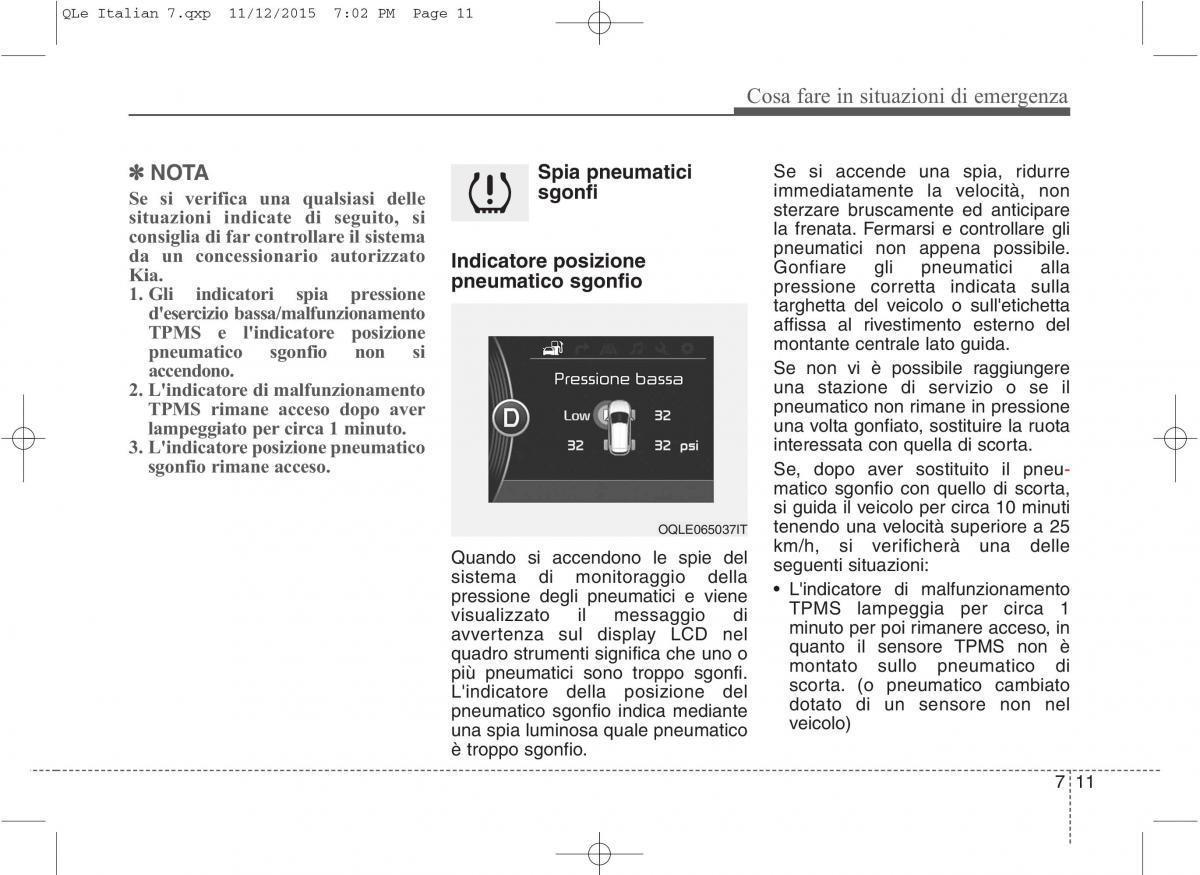 QLe Italian 7.qxp 11/12/2015 7:02 PM Page 11

Cosa fare in situazioni di emergenza

✽ NOTA

Se si verifica una qualsiasi delle situazioni indicate di seguito, si consiglia di far controllare il sistema da un concessionario autorizzato Kia.

1. Gli indicatori spia pressione d'esercizio bassa/malfunzionamento TPMS e l'indicatore posizione pneumatico sgonfio non si accendono.
2. L'indicatore di malfunzionamento TPMS rimane acceso dopo aver lampeggiato per circa 1 minuto.
3. L'indicatore posizione pneumatico sgonfio rimane acceso.

Spia pneumatici sgonfi

Indicatore posizione pneumatico sgonfio

Pressione bassa
D
Low 32
32 32 psi

OQLE065037IT

Quando si accendono le spie del sistema di monitoraggio della pressione degli pneumatici e viene visualizzato il messaggio di avvertenza sul display LCD nel quadro strumenti significa che uno o più pneumatici sono troppo sgonfi. L'indicatore della posizione del pneumatico sgonfio indica mediante una spia luminosa quale pneumatico è troppo sgonfio.

Se si accende una spia, ridurre immediatamente la velocità, non sterzare bruscamente ed anticipare la frenata. Fermarsi e controllare gli pneumatici non appena possibile. Gonfiare gli pneumatici alla pressione corretta indicata sulla targhetta del veicolo o sull'etichetta affissa al rivestimento esterno del montante centrale lato guida.

Se non vi è possibile raggiungere una stazione di servizio o se il pneumatico non rimane in pressione una volta gonfiato, sostituire la ruota interessata con quella di scorta.

Se, dopo aver sostituito il pneumatico sgonfio con quello di scorta, si guida il veicolo per circa 10 minuti tenendo una velocità superiore a 25 km/h, si verificherà una delle seguenti situazioni:

• L'indicatore di malfunzionamento TPMS lampeggia per circa 1 minuto per poi rimanere acceso, in quanto il sensore TPMS non è montato sullo pneumatico di scorta. (o pneumatico cambiato dotato di un sensore non nel veicolo)

7 11